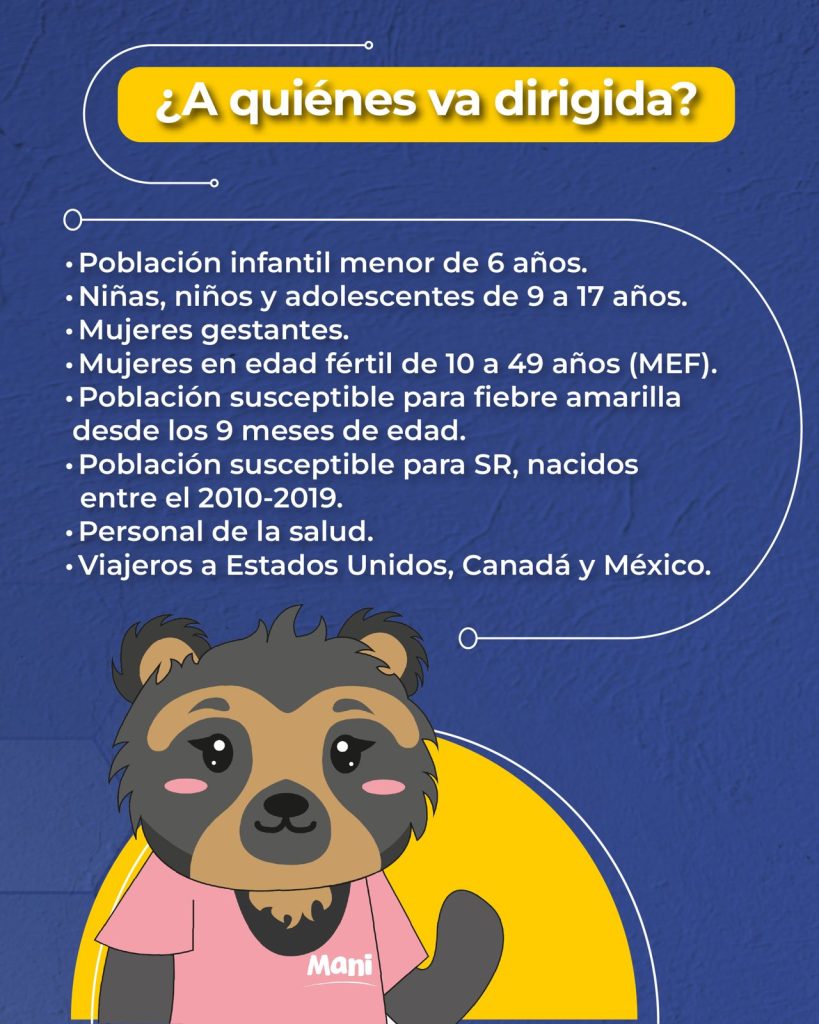 ¿A quiénes va dirigida?

• Población infantil menor de 6 años.
• Niñas, niños y adolescentes de 9 a 17 años.
• Mujeres gestantes.
• Mujeres en edad fértil de 10 a 49 años (MEF).
• Población susceptible para fiebre amarilla desde los 9 meses de edad.
• Población susceptible para SR, nacidos entre el 2010-2019.
• Personal de la salud.
• Viajeros a Estados Unidos, Canadá y México.

Mani